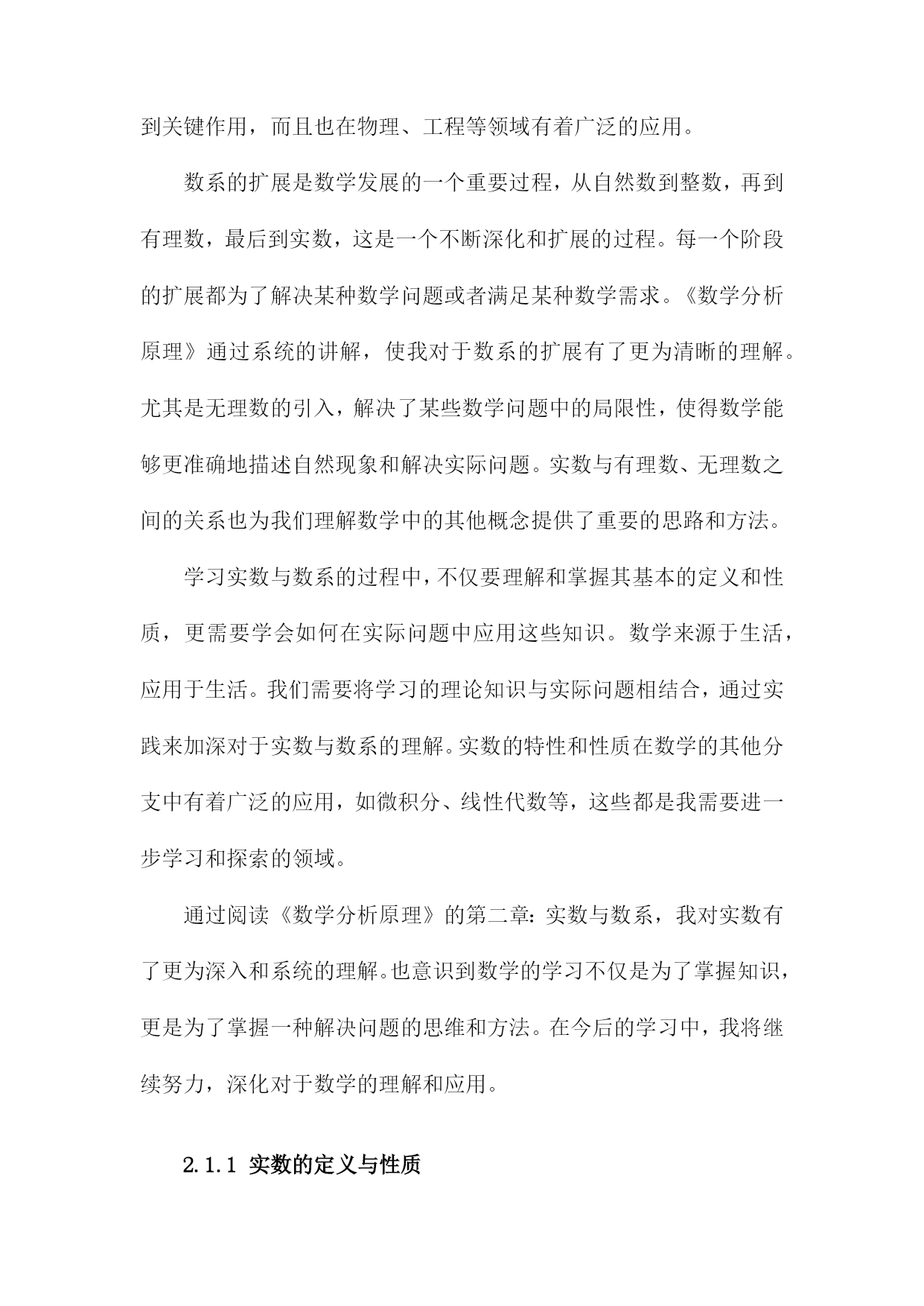 到关键作用，而且也在物理、工程等领域有着广泛的应用。

数系的扩展是数学发展的一个重要过程，从自然数到整数，再到有理数，最后到实数，这是一个不断深化和扩展的过程。每一个阶段的扩展都为了解决某种数学问题或者满足某种数学需求。《数学分析原理》通过系统的讲解，使我对于数系的扩展有了更为清晰的理解。尤其是无理数的引入，解决了某些数学问题中的局限性，使得数学能够更准确地描述自然现象和解决实际问题。实数与有理数、无理数之间的关系也为我们理解数学中的其他概念提供了重要的思路和方法。

学习实数与数系的过程中，不仅要理解和掌握其基本的定义和性质，更需要学会如何在实际问题中应用这些知识。数学来源于生活，应用于生活。我们需要将学习的理论知识与实际问题相结合，通过实践来加深对于实数与数系的理解。实数的特性和性质在数学的其他分支中有着广泛的应用，如微积分、线性代数等，这些都是我需要进一步学习和探索的领域。

通过阅读《数学分析原理》的第二章：实数与数系，我对实数有了更为深入和系统的理解。也意识到数学的学习不仅是为了掌握知识，更是为了掌握一种解决问题的思维和方法。在今后的学习中，我将继续努力，深化对于数学的理解和应用。

2.1.1 实数的定义与性质